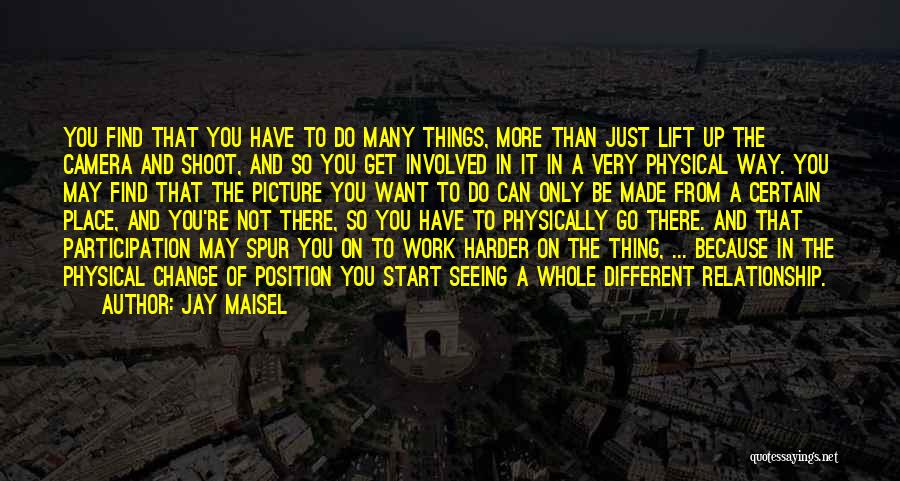 YOU FIND THAT YOU HAVE TO DO MANY THINGS, MORE THAN JUST LIFT UP THE CAMERA AND SHOOT, AND SO YOU GET INVOLVED IN IT IN A VERY PHYSICAL WAY. YOU MAY FIND THAT THE PICTURE YOU WANT TO DO CAN ONLY BE MADE FROM A CERTAIN PLACE, AND YOU'RE NOT THERE, SO YOU HAVE TO PHYSICALLY GO THERE. AND THAT PARTICIPATION MAY SPUR YOU ON TO WORK HARDER ON THE THING, ... BECAUSE IN THE PHYSICAL CHANGE OF POSITION YOU START SEEING A WHOLE DIFFERENT RELATIONSHIP.

AUTHOR: JAY MAISEL

quotessayings.net